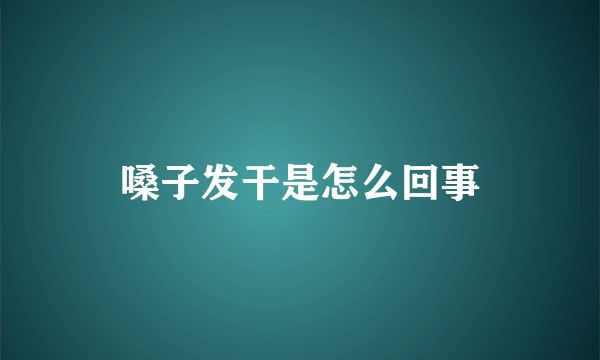 嗓子发干是怎么回事